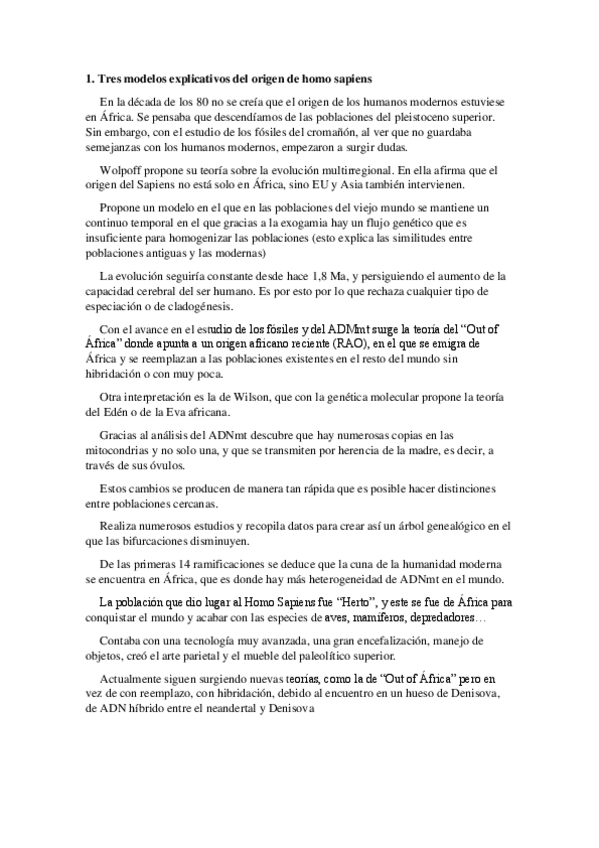 1. Tres modelos explicativos del origen de homo sapiens

En la década de los 80 no se creía que el origen de los humanos modernos estuviese en África. Se pensaba que descendíamos de las poblaciones del pleistoceno superior. Sin embargo, con el estudio de los fósiles del cromañón, al ver que no guardaba semejanzas con los humanos modernos, empezaron a surgir dudas.

Wolpoff propone su teoría sobre la evolución multirregional. En ella afirma que el origen del Sapiens no está solo en África, sino EU y Asia también intervienen.

Propone un modelo en el que en las poblaciones del viejo mundo se mantiene un continuo temporal en el que gracias a la exogamia hay un flujo genético que es insuficiente para homogenizar las poblaciones (esto explica las similitudes entre poblaciones antiguas y las modernas)

La evolución seguiría constante desde hace 1,8 Ma, y persiguiendo el aumento de la capacidad cerebral del ser humano. Es por esto por lo que rechaza cualquier tipo de especiación o de cladogénesis.

Con el avance en el estudio de los fósiles y del ADNmt surge la teoría del "Out of África" donde apunta a un origen africano reciente (RAO), en el que se emigra de África y se reemplazan a las poblaciones existentes en el resto del mundo sin hibridación o con muy poca.

Otra interpretación es la de Wilson, que con la genética molecular propone la teoría del Edén o de la Eva africana.

Gracias al análisis del ADNmt descubre que hay numerosas copias en las mitocondrias y no solo una, y que se transmiten por herencia de la madre, es decir, a través de sus óvulos.

Estos cambios se producen de manera tan rápida que es posible hacer distinciones entre poblaciones cercanas.

Realiza numerosos estudios y recopila datos para crear así un árbol genealógico en el que las bifurcaciones disminuyen.

De las primeras 14 ramificaciones se deduce que la cuna de la humanidad moderna se encuentra en África, que es donde hay más heterogeneidad de ADNmt en el mundo.

La población que dio lugar al Homo Sapiens fue "Herto", y este se fue de África para conquistar el mundo y acabar con las especies de aves, mamíferos, depredadores…

Contaba con una tecnología muy avanzada, una gran encefalización, manejo de objetos, creó el arte parietal y el mueble del paleolítico superior.

Actualmente siguen surgiendo nuevas teorías, como la de "Out of África" pero en vez de con reemplazo, con hibridación, debido al encuentro en un hueso de Denisova, de ADN híbrido entre el neandertal y Denisova